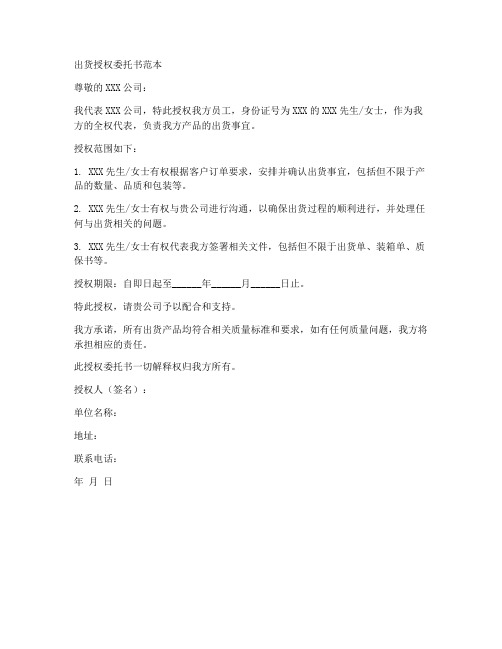 出货授权委托书范本

尊敬的 XXX 公司：

我代表 XXX 公司，特此授权我方员工，身份证号为 XXX 的 XXX 先生/女士，作为我方的全权代表，负责我方产品的出货事宜。

授权范围如下：

1. XXX 先生/女士有权根据客户订单要求，安排并确认出货事宜，包括但不限于产品的数量、品质和包装等。

2. XXX 先生/女士有权与贵公司进行沟通，以确保出货过程的顺利进行，并处理任何与出货相关的问题。

3. XXX 先生/女士有权代表我方签署相关文件，包括但不限于出货单、装箱单、质保书等。

授权期限：自即日起至______年______月______日止。

特此授权，请贵公司予以配合和支持。

我方承诺，所有出货产品均符合相关质量标准和要求，如有任何质量问题，我方将承担相应的责任。

此授权委托书一切解释权归我方所有。

授权人（签名）：

单位名称：

地址：

联系电话：

年 月 日